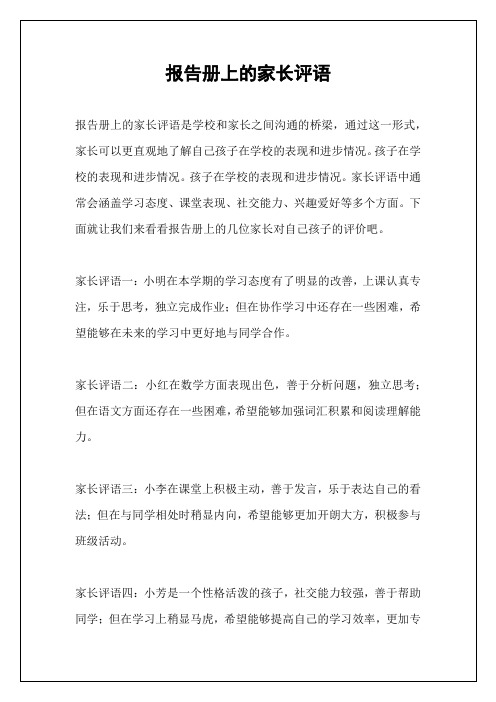 报告册上的家长评语

报告册上的家长评语是学校和家长之间沟通的桥梁，通过这一形式，家长可以更直观地了解自己孩子在学校的表现和进步情况。孩子在学校的表现和进步情况。孩子在学校的表现和进步情况。家长评语中通常会涵盖学习态度、课堂表现、社交能力、兴趣爱好等多个方面。下面就让我们来看看报告册上的几位家长对自己孩子的评价吧。

家长评语一：小明在本学期的学习态度有了明显的改善，上课认真专注，乐于思考，独立完成作业；但在协作学习中还存在一些困难，希望能够在未来的学习中更好地与同学合作。

家长评语二：小红在数学方面表现出色，善于分析问题，独立思考；但在语文方面还存在一些困难，希望能够加强词汇积累和阅读理解能力。

家长评语三：小李在课堂上积极主动，善于发言，乐于表达自己的看法；但在与同学相处时稍显内向，希望能够更加开朗大方，积极参与班级活动。

家长评语四：小芳是一个性格活泼的孩子，社交能力较强，善于帮助同学；但在学习上稍显马虎，希望能够提高自己的学习效率，更加专